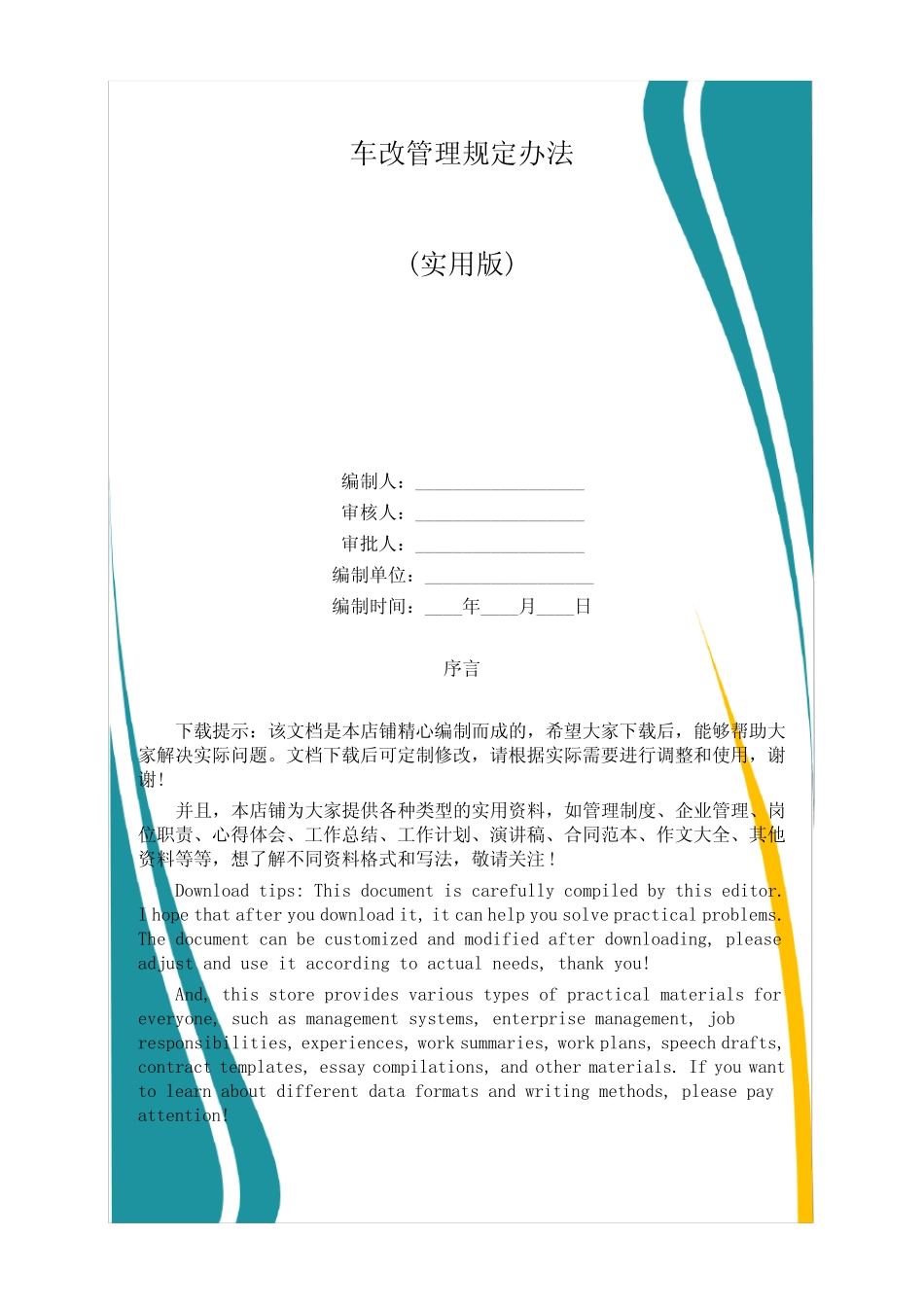 车改管理规定办法

(实用版)

编制人：____

审核人：____

审批人：____

编制单位：____

编制时间：____年____月____日

序言

下载提示：该文档是本店铺精心编制而成的，希望大家下载后，能够帮助大家解决实际问题。文档下载后可定制修改，请根据实际需要进行调整和使用，谢谢!

并且，本店铺为大家提供各种类型的实用资料，如管理制度、企业管理、岗位职责、心得体会、工作总结、工作计划、演讲稿、合同范本、作文大全、其他资料等等，想了解不同资料格式和写法，敬请关注！

Download tips: This document is carefully compiled by this editor. I hope that after you download it, it can help you solve practical problems. The document can be customized and modified after downloading, please adjust and use it according to actual needs, thank you!

And, this store provides various types of practical materials for everyone, such as management systems, enterprise management, job responsibilities, experiences, work summaries, work plans, speech drafts, contract templates, essay compilations, and other materials. If you want to learn about different data formats and writing methods, please pay attention!